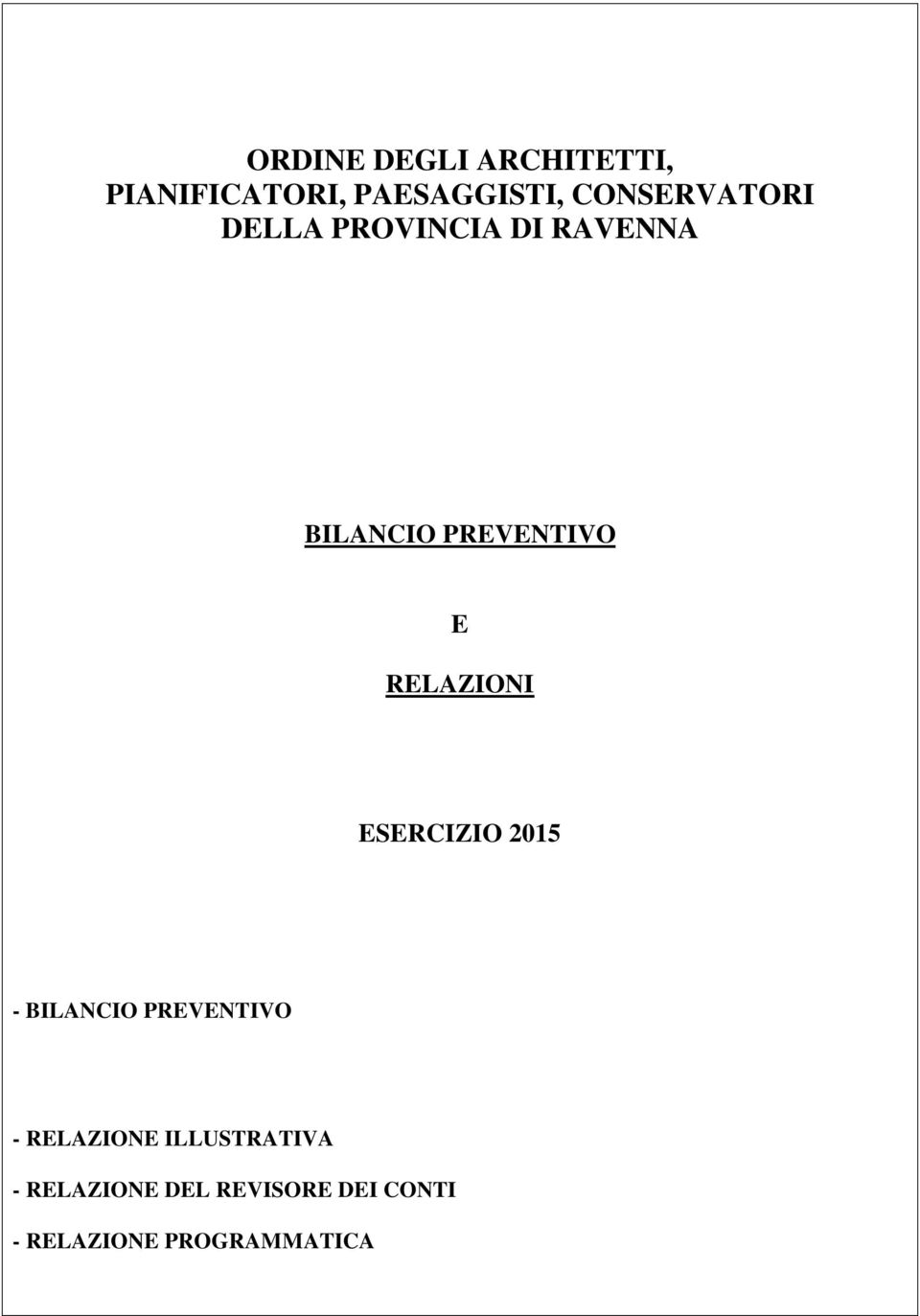 ORDINE DEGLI ARCHITETTI, PIANIFICATORI, PAESAGGISTI, CONSERVATORI DELLA PROVINCIA DI RAVENNA

BILANCIO PREVENTIVO

E

RELAZIONI

ESERCIZIO 2015

- BILANCIO PREVENTIVO

- RELAZIONE ILLUSTRATIVA

- RELAZIONE DEL REVISORE DEI CONTI

- RELAZIONE PROGRAMMATICA